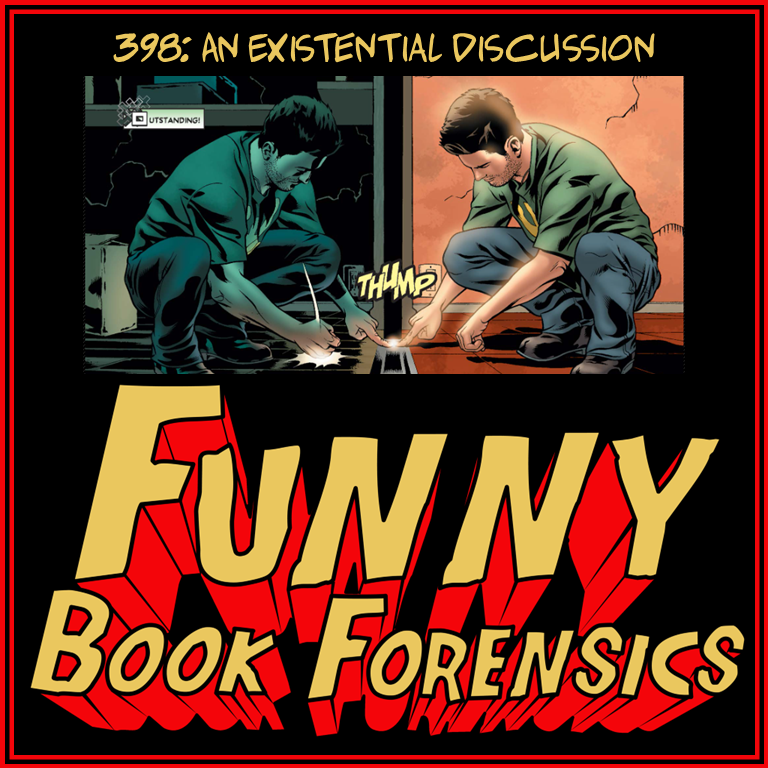 398: AN EXISTENTIAL DISCUSSION

UTSTANDING!

THUMP

FUNNY

BOOK FORENSICS